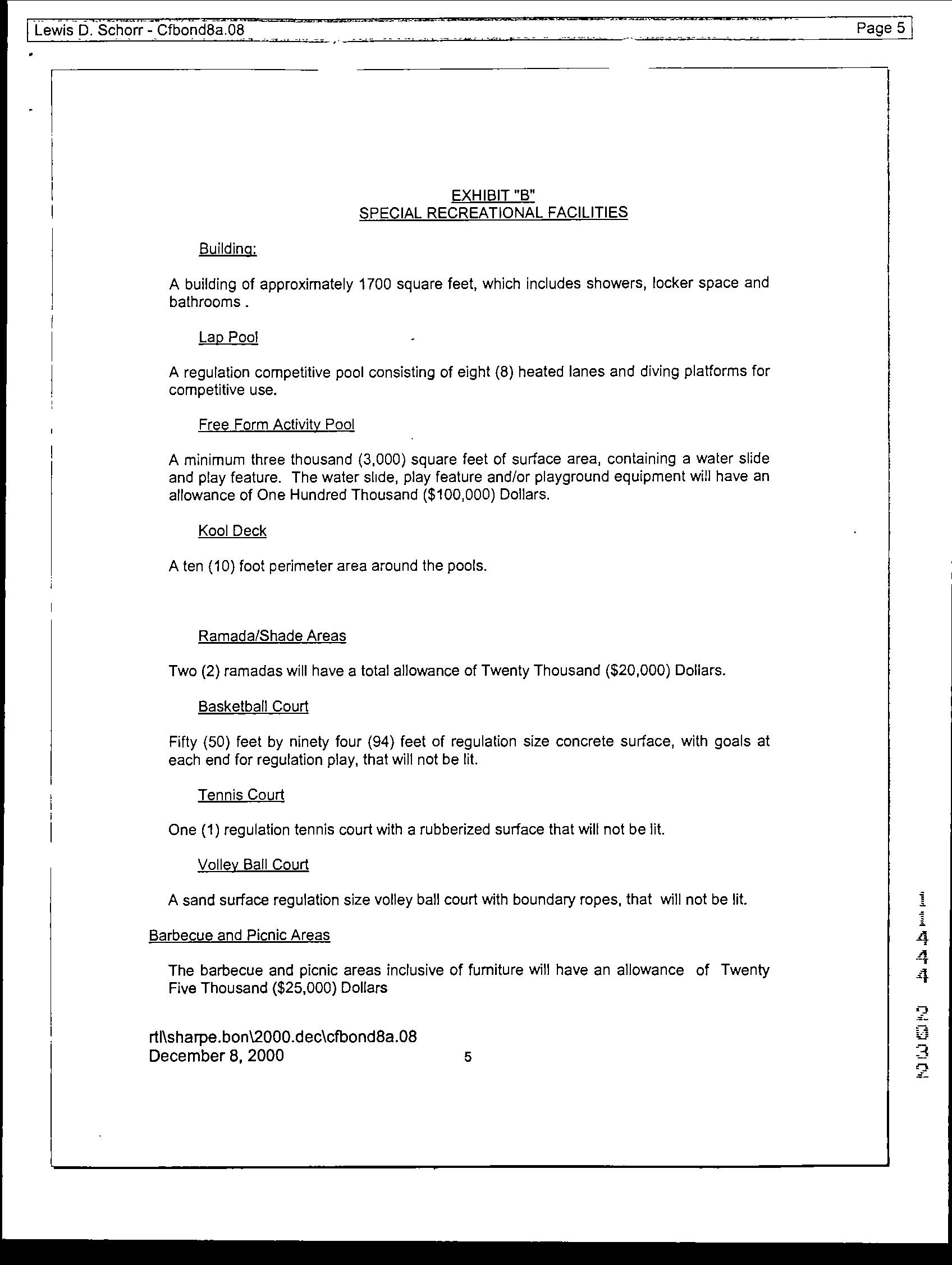 Lewis D. Schorr - Cfbond8a.08

Page 5

EXHIBIT "B"
SPECIAL RECREATIONAL FACILITIES

Building:

A building of approximately 1700 square feet, which includes showers, locker space and bathrooms .

Lap Pool

A regulation competitive pool consisting of eight (8) heated lanes and diving platforms for competitive use.

Free Form Activity Pool

A minimum three thousand (3,000) square feet of surface area, containing a water slide and play feature. The water slide, play feature and/or playground equipment will have an allowance of One Hundred Thousand ($100,000) Dollars.

Kool Deck

A ten (10) foot perimeter area around the pools.

Ramada/Shade Areas

Two (2) ramadas will have a total allowance of Twenty Thousand ($20,000) Dollars.

Basketball Court

Fifty (50) feet by ninety four (94) feet of regulation size concrete surface, with goals at each end for regulation play, that will not be lit.

Tennis Court

One (1) regulation tennis court with a rubberized surface that will not be lit.

Volley Ball Court

A sand surface regulation size volley ball court with boundary ropes, that will not be lit.

Barbecue and Picnic Areas

The barbecue and picnic areas inclusive of furniture will have an allowance of Twenty Five Thousand ($25,000) Dollars

rtl\sharpe.bon\2000.dec\cfbond8a.08
December 8, 2000

5

11444 2032